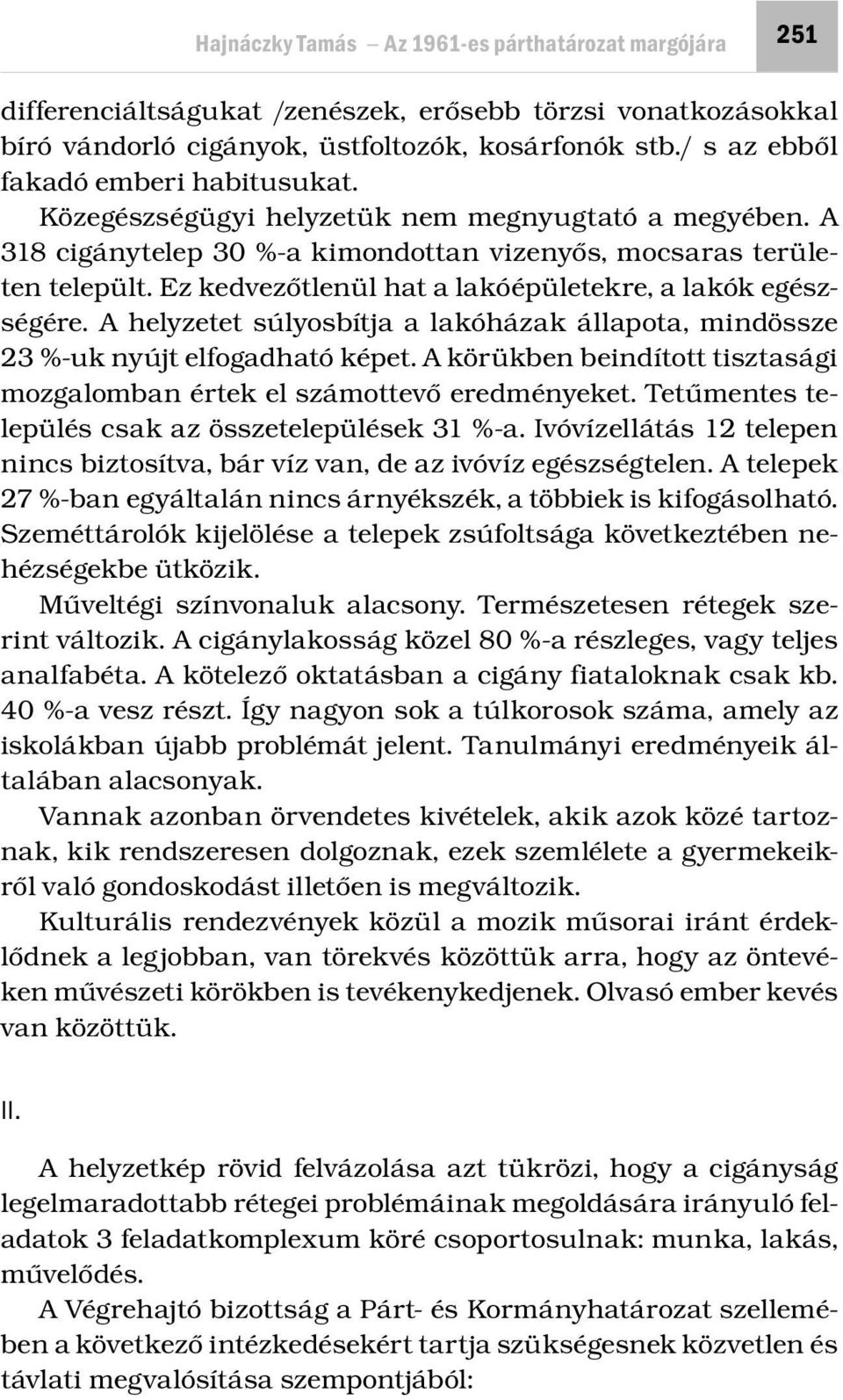 Hajnáczky Tamás — Az 1961-es párthatározat margójára

251

differenciáltságukat /zenészek, erősebb törzsi vonatkozásokkal bíró vándorló cigányok, üstfoltozók, kosárfonók stb./ s az ebből fakadó emberi habitusukat.

Közegészségügyi helyzetük nem megnyugtató a megyében. A 318 cigánytelep 30 %-a kimondottan vizenyős, mocsaras területen települt. Ez kedvezőtlenül hat a lakóépületekre, a lakók egészségére. A helyzetet súlyosbítja a lakóházak állapota, mindössze 23 %-uk nyújt elfogadható képet. A körükben beindított tisztasági mozgalomban értek el számottevő eredményeket. Tetűmentes település csak az összetelepülések 31 %-a. Ivóvízellátás 12 telepen nincs biztosítva, bár víz van, de az ivóvíz egészségtelen. A telepek 27 %-ban egyáltalán nincs árnyékszék, a többiek is kifogásolható. Szeméttárolók kijelölése a telepek zsúfoltsága következtében nehézségekbe ütközik.

Műveltégi színvonaluk alacsony. Természetesen rétegek szerint változik. A cigánylakosság közel 80 %-a részleges, vagy teljes analfabéta. A kötelező oktatásban a cigány fiataloknak csak kb. 40 %-a vesz részt. Így nagyon sok a túlkorosok száma, amely az iskolákban újabb problémát jelent. Tanulmányi eredményeik általában alacsonyak.

Vannak azonban örvendetes kivételek, akik azok közé tartoznak, kik rendszeresen dolgoznak, ezek szemlélete a gyermekeikről való gondoskodást illetően is megváltozik.

Kulturális rendezvények közül a mozik műsorai iránt érdeklődnek a legjobban, van törekvés közöttük arra, hogy az öntevéken művészeti körökben is tevékenykedjenek. Olvasó ember kevés van közöttük.

II.

A helyzetkép rövid felvázolása azt tükrözi, hogy a cigányság legelmaradottabb rétegei problémáinak megoldására irányuló feladatok 3 feladatkomplexum köré csoportosulnak: munka, lakás, művelődés.

A Végrehajtó bizottság a Párt- és Kormányhatározat szellemében a következő intézkedésekért tartja szükségesnek közvetlen és távlati megvalósítása szempontjából: